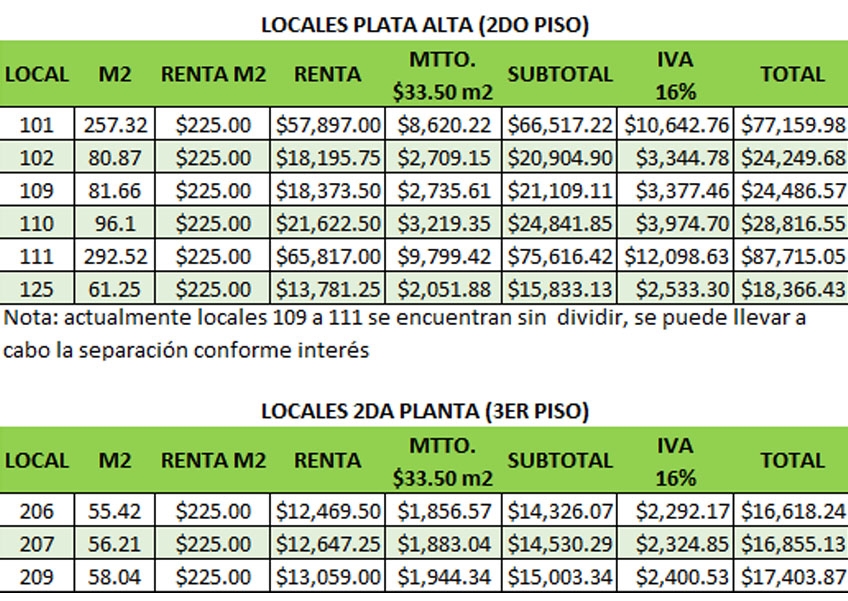 LOCALES PLATA ALTA (2DO PISO)

| LOCAL | M2 | RENTA M2 | RENTA | MTTO. \$33.50 m2 | SUBTOTAL | IVA 16% | TOTAL |
|---|---|---|---|---|---|---|---|
| 101 | 257.32 | \$225.00 | \$57,897.00 | \$8,620.22 | \$66,517.22 | \$10,642.76 | \$77,159.98 |
| 102 | 80.87 | \$225.00 | \$18,195.75 | \$2,709.15 | \$20,904.90 | \$3,344.78 | \$24,249.68 |
| 109 | 81.66 | \$225.00 | \$18,373.50 | \$2,735.61 | \$21,109.11 | \$3,377.46 | \$24,486.57 |
| 110 | 96.1 | \$225.00 | \$21,622.50 | \$3,219.35 | \$24,841.85 | \$3,974.70 | \$28,816.55 |
| 111 | 292.52 | \$225.00 | \$65,817.00 | \$9,799.42 | \$75,616.42 | \$12,098.63 | \$87,715.05 |
| 125 | 61.25 | \$225.00 | \$13,781.25 | \$2,051.88 | \$15,833.13 | \$2,533.30 | \$18,366.43 |

Nota: actualmente locales 109 a 111 se encuentran sin dividir, se puede llevar a cabo la separación conforme interés

LOCALES 2DA PLANTA (3ER PISO)

| LOCAL | M2 | RENTA M2 | RENTA | MTTO. \$33.50 m2 | SUBTOTAL | IVA 16% | TOTAL |
|---|---|---|---|---|---|---|---|
| 206 | 55.42 | \$225.00 | \$12,469.50 | \$1,856.57 | \$14,326.07 | \$2,292.17 | \$16,618.24 |
| 207 | 56.21 | \$225.00 | \$12,647.25 | \$1,883.04 | \$14,530.29 | \$2,324.85 | \$16,855.13 |
| 209 | 58.04 | \$225.00 | \$13,059.00 | \$1,944.34 | \$15,003.34 | \$2,400.53 | \$17,403.87 |